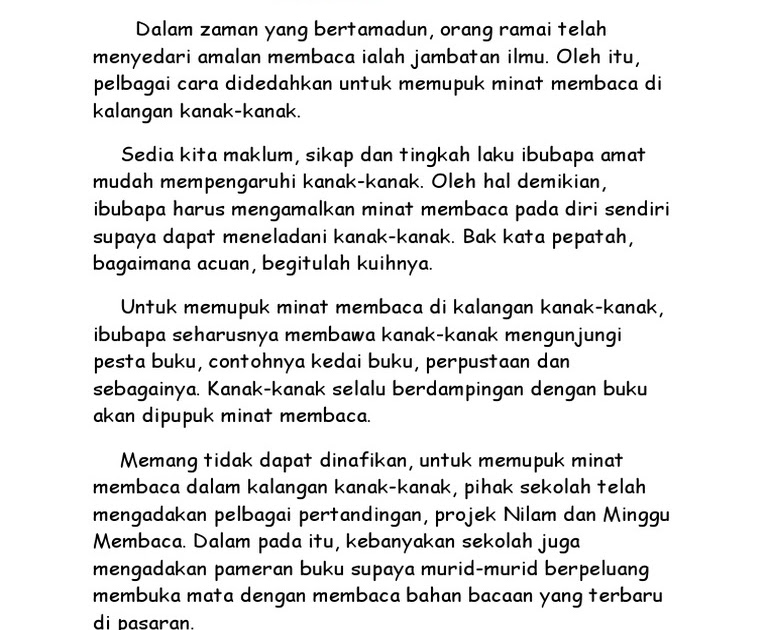 Dalam zaman yang bertamadun, orang ramai telah menyedari amalan membaca ialah jambatan ilmu. Oleh itu, pelbagai cara didedahkan untuk memupuk minat membaca di kalangan kanak-kanak.

Sedia kita maklum, sikap dan tingkah laku ibubapa amat mudah mempengaruhi kanak-kanak. Oleh hal demikian, ibubapa harus mengamalkan minat membaca pada diri sendiri supaya dapat meneladani kanak-kanak. Bak kata pepatah, bagaimana acuan, begitulah kuihnya.

Untuk memupuk minat membaca di kalangan kanak-kanak, ibubapa seharusnya membawa kanak-kanak mengunjungi pesta buku, contohnya kedai buku, perpustaan dan sebagainya. Kanak-kanak selalu berdampingan dengan buku akan dipupuk minat membaca.

Memang tidak dapat dinafikan, untuk memupuk minat membaca dalam kalangan kanak-kanak, pihak sekolah telah mengadakan pelbagai pertandingan, projek Nilam dan Minggu Membaca. Dalam pada itu, kebanyakan sekolah juga mengadakan pameran buku supaya murid-murid berpeluang membuka mata dengan membaca bahan bacaan yang terbaru di pasaran.